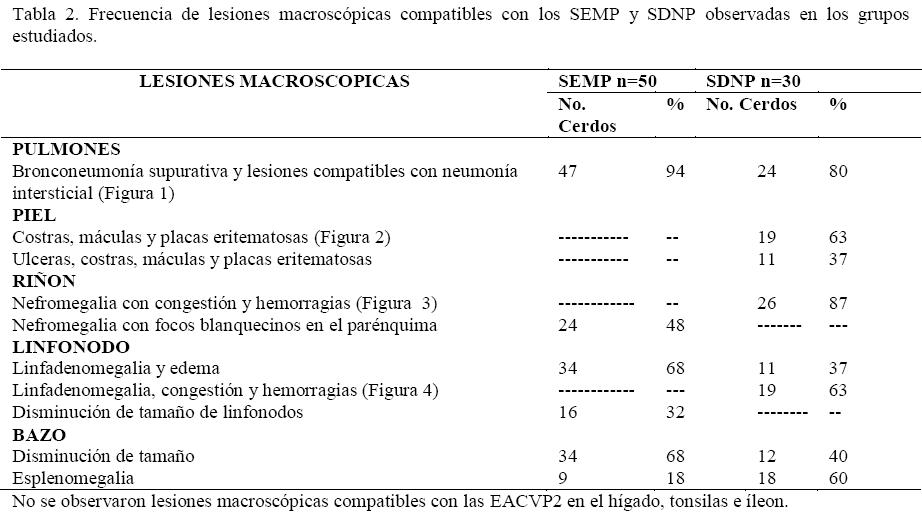 Tabla 2. Frecuencia de lesiones macroscópicas compatibles con los SEMP y SDNP observadas en los grupos estudiados.

| LESIONES MACROSCOPICAS | SEMP n=50 | | SDNP n=30 | |
|---|---|---|---|---|
| | No. Cerdos | % | No. Cerdos | % |
| **PULMONES** | | | | |
| Bronconeumonía supurativa y lesiones compatibles con neumonía intersticial (Figura 1) | 47 | 94 | 24 | 80 |
| **PIEL** | | | | |
| Costras, máculas y placas eritematosas (Figura 2) | ----------- | -- | 19 | 63 |
| Ulceras, costras, máculas y placas eritematosas | ----------- | -- | 11 | 37 |
| **RIÑON** | | | | |
| Nefromegalia con congestión y hemorragias (Figura 3) | ------------ | -- | 26 | 87 |
| Nefromegalia con focos blanquecinos en el parénquima | 24 | 48 | ------- | --- |
| **LINFONODO** | | | | |
| Linfadenomegalia y edema | 34 | 68 | 11 | 37 |
| Linfadenomegalia, congestión y hemorragias (Figura 4) | ------------ | --- | 19 | 63 |
| Disminución de tamaño de linfonodos | 16 | 32 | -------- | -- |
| **BAZO** | | | | |
| Disminución de tamaño | 34 | 68 | 12 | 40 |
| Esplenomegalia | 9 | 18 | 18 | 60 |

No se observaron lesiones macroscópicas compatibles con las EACVP2 en el hígado, tonsilas e íleon.